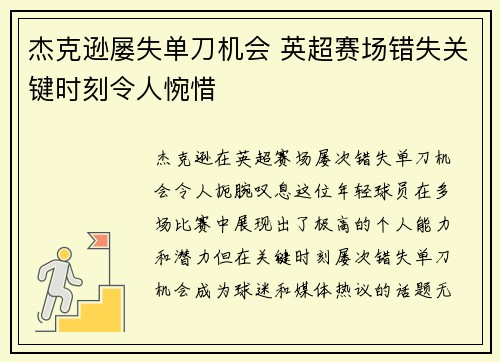 杰克逊屡失单刀机会 英超赛场错失关键时刻令人惋惜

杰克逊在英超赛场屡次错失单刀机会令人扼腕叹息这位年轻球员在多场比赛中展现出了极高的个人能力和潜力但在关键时刻屡次错失单刀机会成为球迷和媒体热议的话题无